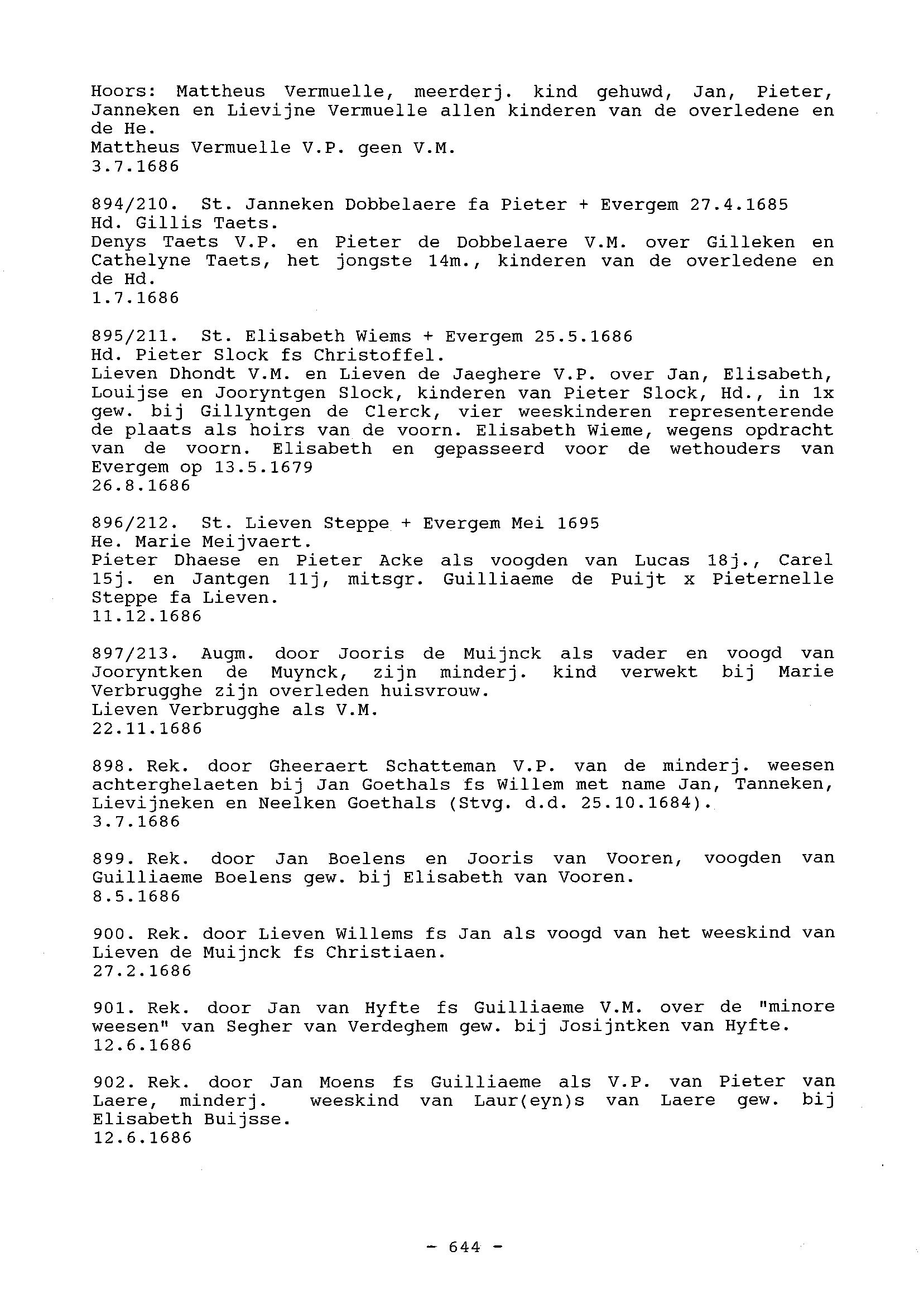 Hoors: Mattheus Vermuelle, meerderj. kind gehuwd, Jan, Pieter, Janneken en Lievijne Vermuelle allen kinderen van de overledene en de He.
Mattheus Vermuelle V.P. geen V.M.
3.7.1686

894/210. St. Janneken Dobbelaere fa Pieter + Evergem 27.4.1685
Hd. Gillis Taets.
Denys Taets V.P. en Pieter de Dobbelaere V.M. over Gilleken en Cathelyne Taets, het jongste 14m., kinderen van de overledene en de Hd.
1.7.1686

895/211. St. Elisabeth Wiems + Evergem 25.5.1686
Hd. Pieter Slock fs Christoffel.
Lieven Dhondt V.M. en Lieven de Jaeghere V.P. over Jan, Elisabeth, Louijse en Jooryntgen Slock, kinderen van Pieter Slock, Hd., in 1x gew. bij Gillyntgen de Clerck, vier weeskinderen representerende de plaats als hoirs van de voorn. Elisabeth Wieme, wegens opdracht van de voorn. Elisabeth en gepasseerd voor de wethouders van Evergem op 13.5.1679
26.8.1686

896/212. St. Lieven Steppe + Evergem Mei 1695
He. Marie Meijvaert.
Pieter Dhaese en Pieter Acke als voogden van Lucas 18j., Carel 15j. en Jantgen 11j, mitsgr. Guilliaeme de Puijt x Pieternelle Steppe fa Lieven.
11.12.1686

897/213. Augm. door Jooris de Muijnck als vader en voogd van Jooryntken de Muynck, zijn minderj. kind verwekt bij Marie Verbrugghe zijn overleden huisvrouw.
Lieven Verbrugghe als V.M.
22.11.1686

898. Rek. door Gheeraert Schatteman V.P. van de minderj. weesen achterghelaeten bij Jan Goethals fs Willem met name Jan, Tanneken, Lievijneken en Neelken Goethals (Stvg. d.d. 25.10.1684).
3.7.1686

899. Rek. door Jan Boelens en Jooris van Vooren, voogden van Guilliaeme Boelens gew. bij Elisabeth van Vooren.
8.5.1686

900. Rek. door Lieven Willems fs Jan als voogd van het weeskind van Lieven de Muijnck fs Christiaen.
27.2.1686

901. Rek. door Jan van Hyfte fs Guilliaeme V.M. over de "minore weesen" van Segher van Verdeghem gew. bij Josijntken van Hyfte.
12.6.1686

902. Rek. door Jan Moens fs Guilliaeme als V.P. van Pieter van Laere, minderj. weeskind van Laur(eyn)s van Laere gew. bij Elisabeth Buijsse.
12.6.1686

- 644 -